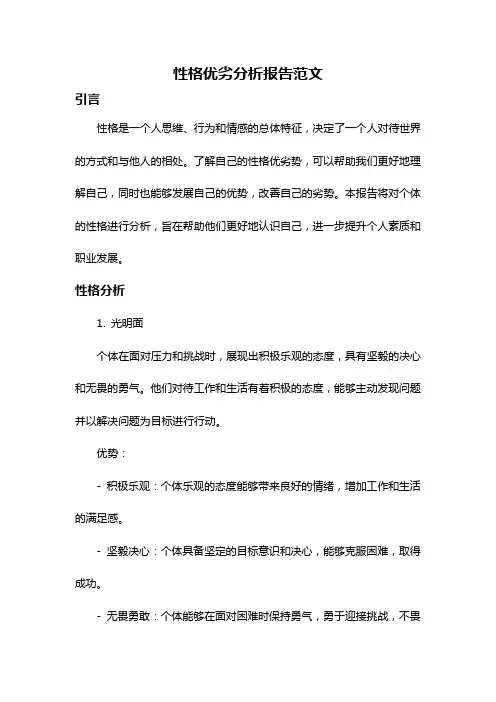 性格优劣分析报告范文

引言

性格是一个人思维、行为和情感的总体特征，决定了一个人对待世界的方式和与他人的相处。了解自己的性格优劣势，可以帮助我们更好地理解自己，同时也能够发展自己的优势，改善自己的劣势。本报告将对个体的性格进行分析，旨在帮助他们更好地认识自己，进一步提升个人素质和职业发展。

性格分析

1. 光明面

个体在面对压力和挑战时，展现出积极乐观的态度，具有坚毅的决心和无畏的勇气。他们对待工作和生活有着积极的态度，能够主动发现问题并以解决问题为目标进行行动。

优势：

- 积极乐观：个体乐观的态度能够带来良好的情绪，增加工作和生活的满足感。

- 坚毅决心：个体具备坚定的目标意识和决心，能够克服困难，取得成功。

- 无畏勇敢：个体能够在面对困难时保持勇气，勇于迎接挑战，不畏